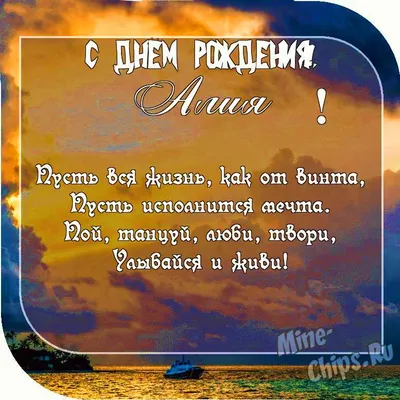 С ДНЕМ РОЖДЕНИЯ,
Алия !

Пусть вся жизнь, как от винта,
Пусть исполнится мечта.
Пой, танцуй, люби, твори,
Улыбайся и живи!

Mine-Chips.Ru